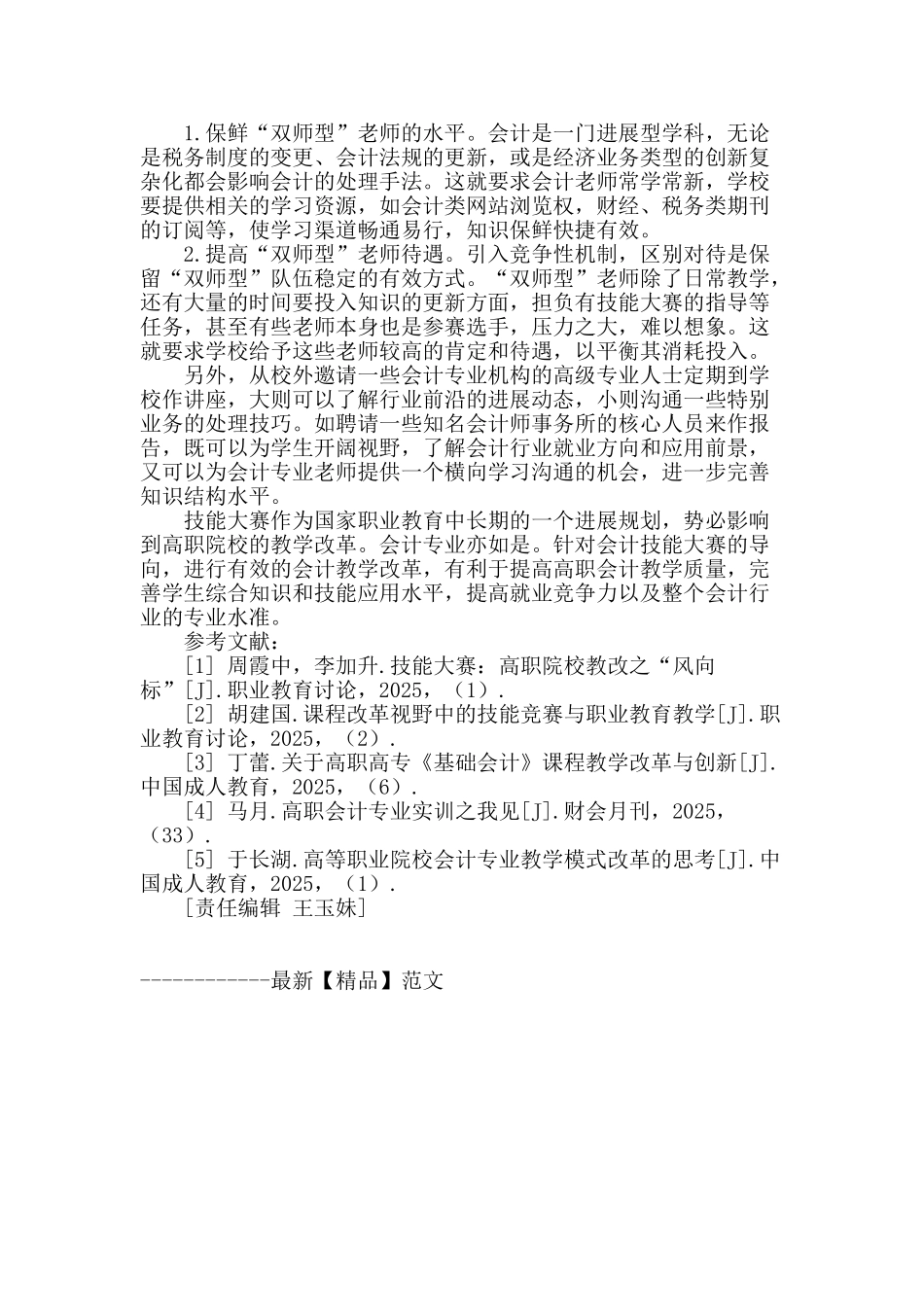 1.保鲜“双师型”老师的水平。会计是一门进展型学科，无论是税务制度的变更、会计法规的更新，或是经济业务类型的创新复杂化都会影响会计的处理手法。这就要求会计老师常学常新，学校要提供相关的学习资源，如会计类网站浏览权，财经、税务类期刊的订阅等，使学习渠道畅通易行，知识保鲜快捷有效。

2.提高“双师型”老师待遇。引入竞争性机制，区别对待是保留“双师型”队伍稳定的有效方式。“双师型”老师除了日常教学，还有大量的时间要投入知识的更新方面，担负有技能大赛的指导等任务，甚至有些老师本身也是参赛选手，压力之大，难以想象。这就要求学校给予这些老师较高的肯定和待遇，以平衡其消耗投入。

另外，从校外邀请一些会计专业机构的高级专业人士定期到学校作讲座，大则可以了解行业前沿的进展动态，小则沟通一些特别业务的处理技巧。如聘请一些知名会计师事务所的核心人员来作报告，既可以为学生开阔视野，了解会计行业就业方向和应用前景，又可以为会计专业老师提供一个横向学习沟通的机会，进一步完善知识结构水平。

技能大赛作为国家职业教育中长期的一个进展规划，势必影响到高职院校的教学改革。会计专业亦如是。针对会计技能大赛的导向，进行有效的会计教学改革，有利于提高高职会计教学质量，完善学生综合知识和技能应用水平，提高就业竞争力以及整个会计行业的专业水准。

参考文献：

[1] 周霞中，李加升.技能大赛：高职院校教改之“风向标”[J].职业教育讨论，2025，（1）.

[2] 胡建国.课程改革视野中的技能竞赛与职业教育教学[J].职业教育讨论，2025，（2）.

[3] 丁蕾.关于高职高专《基础会计》课程教学改革与创新[J].中国成人教育，2025，（6）.

[4] 马月.高职会计专业实训之我见[J].财会月刊，2025，（33）.

[5] 于长湖.高等职业院校会计专业教学模式改革的思考[J].中国成人教育，2025，（1）.

[责任编辑 王玉妹]

------------最新【精品】范文